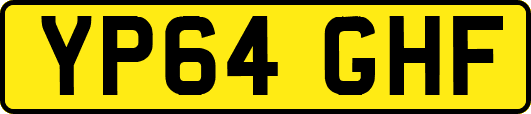 YP64 GHF